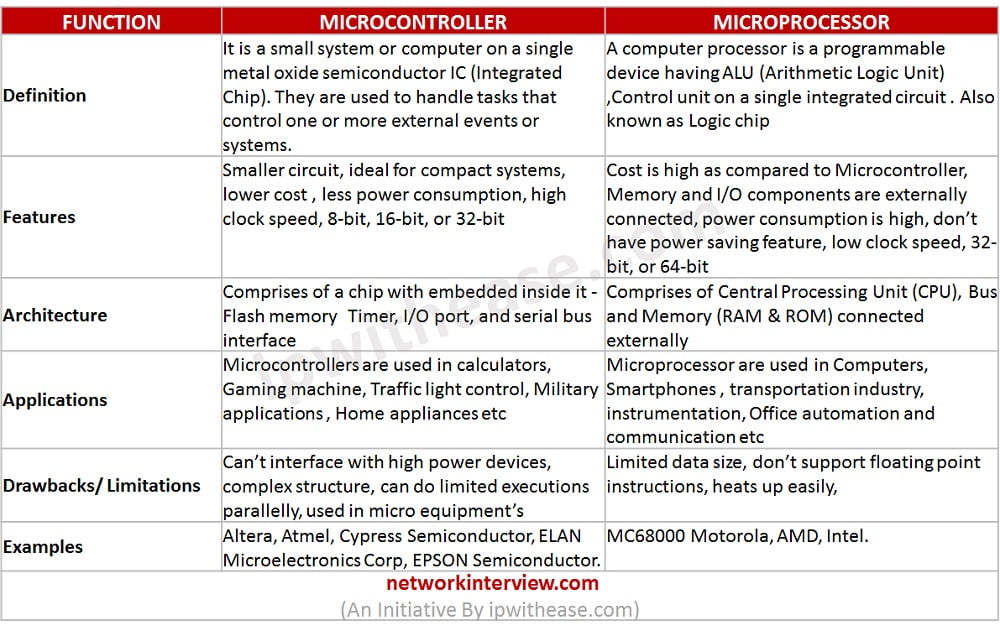 | FUNCTION | MICROCONTROLLER | MICROPROCESSOR |
|---|---|---|
| Definition | It is a small system or computer on a single metal oxide semiconductor IC (Integrated Chip). They are used to handle tasks that control one or more external events or systems. | A computer processor is a programmable device having ALU (Arithmetic Logic Unit) ,Control unit on a single integrated circuit . Also known as Logic chip |
| Features | Smaller circuit, ideal for compact systems, lower cost , less power consumption, high clock speed, 8-bit, 16-bit, or 32-bit | Cost is high as compared to Microcontroller, Memory and I/O components are externally connected, power consumption is high, don't have power saving feature, low clock speed, 32-bit, or 64-bit |
| Architecture | Comprises of a chip with embedded inside it - Flash memory Timer, I/O port, and serial bus interface | Comprises of Central Processing Unit (CPU), Bus and Memory (RAM & ROM) connected externally |
| Applications | Microcontrollers are used in calculators, Gaming machine, Traffic light control, Military applications , Home appliances etc | Microprocessor are used in Computers, Smartphones , transportation industry, instrumentation, Office automation and communication etc |
| Drawbacks/ Limitations | Can't interface with high power devices, complex structure, can do limited executions parallelly, used in micro equipment's | Limited data size, don't support floating point instructions, heats up easily, |
| Examples | Altera, Atmel, Cypress Semiconductor, ELAN Microelectronics Corp, EPSON Semiconductor. | MC68000 Motorola, AMD, Intel. |

networkinterview.com
(An Initiative By ipwithease.com)

ipwithease.com